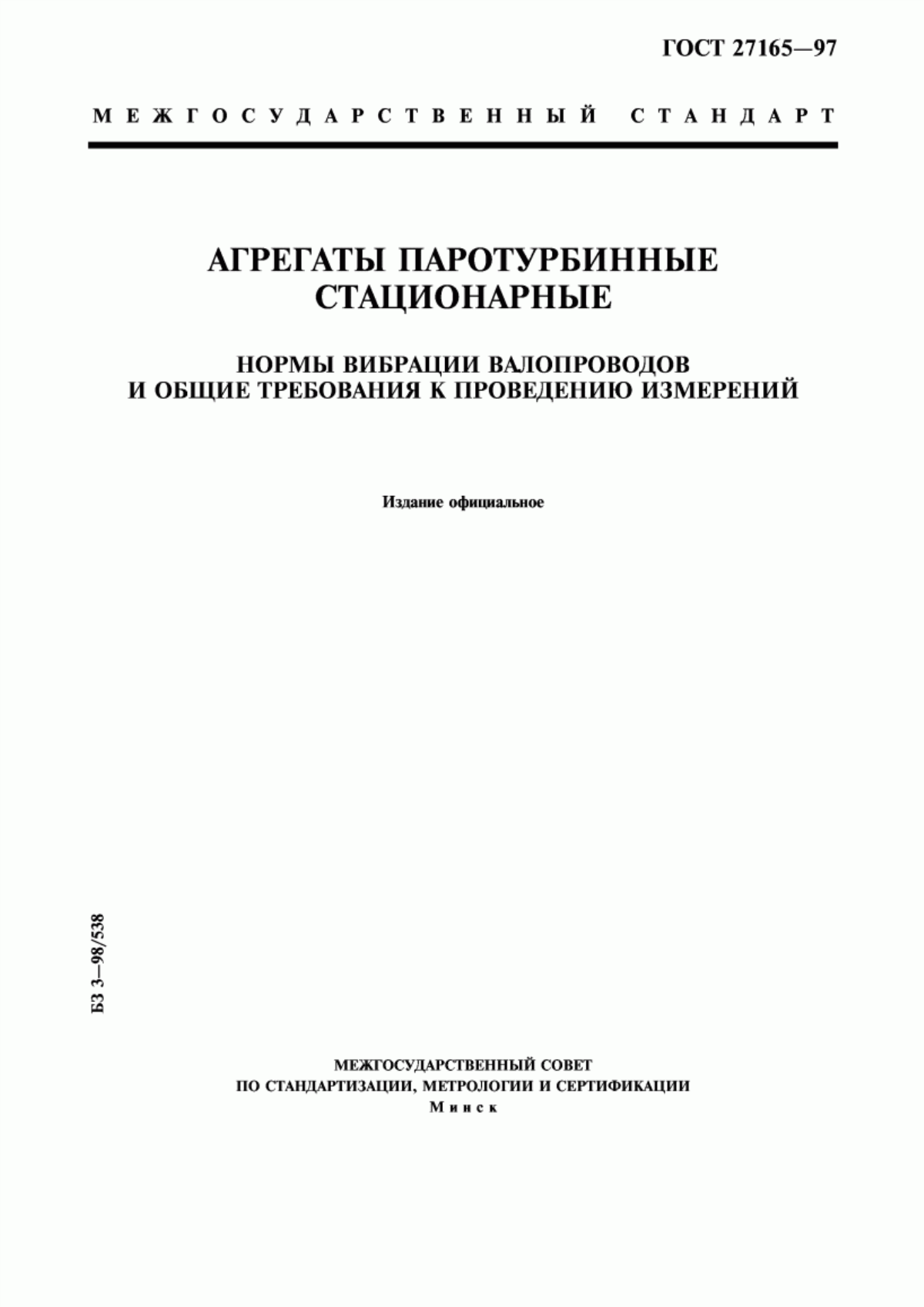 ГОСТ 27165—97

МЕЖГОСУДАРСТВЕННЫЙ СТАНДАРТ

АГРЕГАТЫ ПАРОТУРБИННЫЕ СТАЦИОНАРНЫЕ

НОРМЫ ВИБРАЦИИ ВАЛОПРОВОДОВ И ОБЩИЕ ТРЕБОВАНИЯ К ПРОВЕДЕНИЮ ИЗМЕРЕНИЙ

Издание официальное

БЗ 3—98/538

МЕЖГОСУДАРСТВЕННЫЙ СОВЕТ
ПО СТАНДАРТИЗАЦИИ, МЕТРОЛОГИИ И СЕРТИФИКАЦИИ
Минск